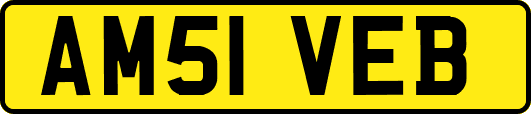 AM51 VEB